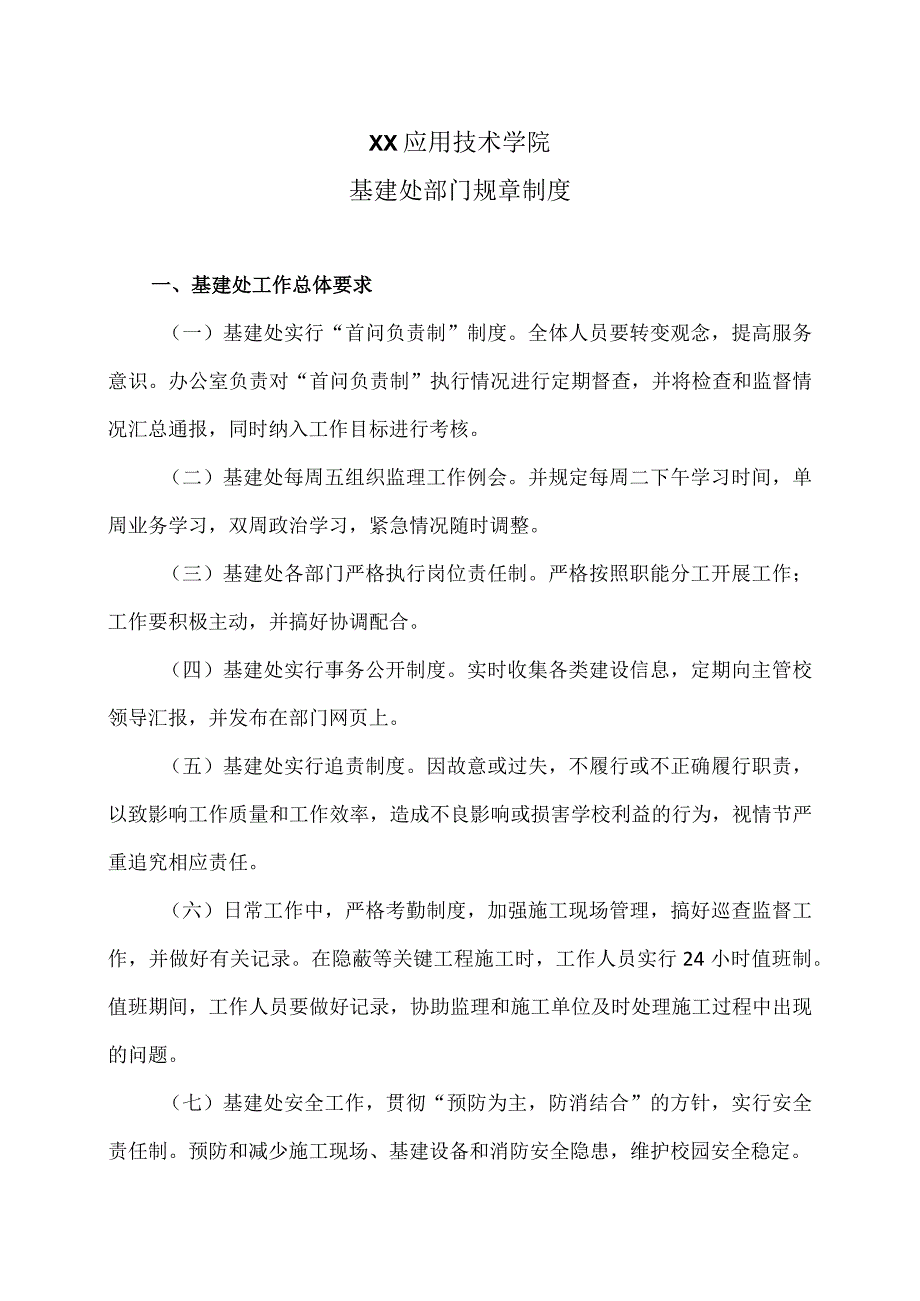 XX应用技术学院

基建处部门规章制度

一、基建处工作总体要求

（一）基建处实行“首问负责制”制度。全体人员要转变观念，提高服务意识。办公室负责对“首问负责制”执行情况进行定期督查，并将检查和监督情况汇总通报，同时纳入工作目标进行考核。

（二）基建处每周五组织监理工作例会。并规定每周二下午学习时间，单周业务学习，双周政治学习，紧急情况随时调整。

（三）基建处各部门严格执行岗位责任制。严格按照职能分工开展工作；工作要积极主动，并搞好协调配合。

（四）基建处实行事务公开制度。实时收集各类建设信息，定期向主管校领导汇报，并发布在部门网页上。

（五）基建处实行追责制度。因故意或过失，不履行或不正确履行职责，以致影响工作质量和工作效率，造成不良影响或损害学校利益的行为，视情节严重追究相应责任。

（六）日常工作中，严格考勤制度，加强施工现场管理，搞好巡查监督工作，并做好有关记录。在隐蔽等关键工程施工时，工作人员实行24小时值班制。值班期间，工作人员要做好记录，协助监理和施工单位及时处理施工过程中出现的问题。

（七）基建处安全工作，贯彻“预防为主，防消结合”的方针，实行安全责任制。预防和减少施工现场、基建设备和消防安全隐患，维护校园安全稳定。